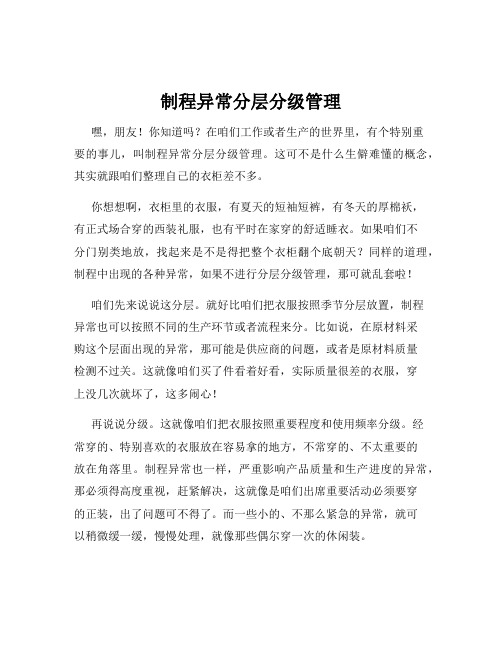 制程异常分层分级管理

嘿，朋友！你知道吗？在咱们工作或者生产的世界里，有个特别重要的事儿，叫制程异常分层分级管理。这可不是什么生僻难懂的概念，其实就跟咱们整理自己的衣柜差不多。

你想想啊，衣柜里的衣服，有夏天的短袖短裤，有冬天的厚棉袄，有正式场合穿的西装礼服，也有平时在家穿的舒适睡衣。如果咱们不分门别类地放，找起来是不是得把整个衣柜翻个底朝天？同样的道理，制程中出现的各种异常，如果不进行分层分级管理，那可就乱套啦！

咱们先来说说这分层。就好比咱们把衣服按照季节分层放置，制程异常也可以按照不同的生产环节或者流程来分。比如说，在原材料采购这个层面出现的异常，那可能是供应商的问题，或者是原材料质量检测不过关。这就像咱们买了件看着好看，实际质量很差的衣服，穿上没几次就坏了，这多闹心！

再说说分级。这就像咱们把衣服按照重要程度和使用频率分级。经常穿的、特别喜欢的衣服放在容易拿的地方，不常穿的、不太重要的放在角落里。制程异常也一样，严重影响产品质量和生产进度的异常，那必须得高度重视，赶紧解决，这就像是咱们出席重要活动必须要穿的正装，出了问题可不得了。而一些小的、不那么紧急的异常，就可以稍微缓一缓，慢慢处理，就像那些偶尔穿一次的休闲装。